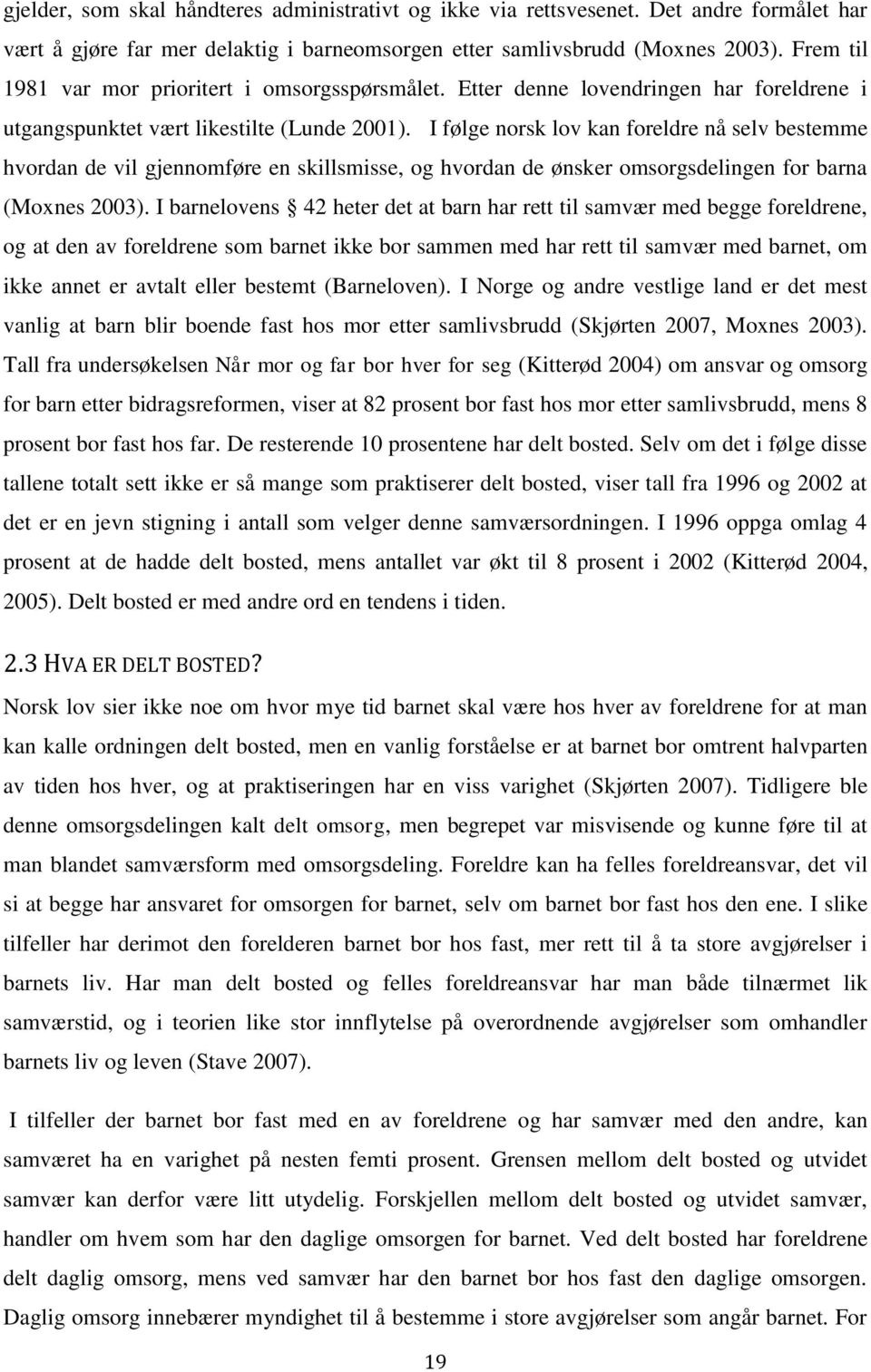 gjelder, som skal håndteres administrativt og ikke via rettsvesenet. Det andre formålet har vært å gjøre far mer delaktig i barneomsorgen etter samlivsbrudd (Moxnes 2003). Frem til 1981 var mor prioritert i omsorgsspørsmålet. Etter denne lovendringen har foreldrene i utgangspunktet vært likestilte (Lunde 2001). I følge norsk lov kan foreldre nå selv bestemme hvordan de vil gjennomføre en skillsmisse, og hvordan de ønsker omsorgsdelingen for barna (Moxnes 2003). I barnelovens § 42 heter det at barn har rett til samvær med begge foreldrene, og at den av foreldrene som barnet ikke bor sammen med har rett til samvær med barnet, om ikke annet er avtalt eller bestemt (Barneloven). I Norge og andre vestlige land er det mest vanlig at barn blir boende fast hos mor etter samlivsbrudd (Skjørten 2007, Moxnes 2003). Tall fra undersøkelsen Når mor og far bor hver for seg (Kitterød 2004) om ansvar og omsorg for barn etter bidragsreformen, viser at 82 prosent bor fast hos mor etter samlivsbrudd, mens 8 prosent bor fast hos far. De resterende 10 prosentene har delt bosted. Selv om det i følge disse tallene totalt sett ikke er så mange som praktiserer delt bosted, viser tall fra 1996 og 2002 at det er en jevn stigning i antall som velger denne samværsordningen. I 1996 oppga omlag 4 prosent at de hadde delt bosted, mens antallet var økt til 8 prosent i 2002 (Kitterød 2004, 2005). Delt bosted er med andre ord en tendens i tiden.

2.3 HVA ER DELT BOSTED?
Norsk lov sier ikke noe om hvor mye tid barnet skal være hos hver av foreldrene for at man kan kalle ordningen delt bosted, men en vanlig forståelse er at barnet bor omtrent halvparten av tiden hos hver, og at praktiseringen har en viss varighet (Skjørten 2007). Tidligere ble denne omsorgsdelingen kalt delt omsorg, men begrepet var misvisende og kunne føre til at man blandet samværsform med omsorgsdeling. Foreldre kan ha felles foreldreansvar, det vil si at begge har ansvaret for omsorgen for barnet, selv om barnet bor fast hos den ene. I slike tilfeller har derimot den forelderen barnet bor hos fast, mer rett til å ta store avgjørelser i barnets liv. Har man delt bosted og felles foreldreansvar har man både tilnærmet lik samværstid, og i teorien like stor innflytelse på overordnende avgjørelser som omhandler barnets liv og leven (Stave 2007).

I tilfeller der barnet bor fast med en av foreldrene og har samvær med den andre, kan samværet ha en varighet på nesten femti prosent. Grensen mellom delt bosted og utvidet samvær kan derfor være litt utydelig. Forskjellen mellom delt bosted og utvidet samvær, handler om hvem som har den daglige omsorgen for barnet. Ved delt bosted har foreldrene delt daglig omsorg, mens ved samvær har den barnet bor hos fast den daglige omsorgen. Daglig omsorg innebærer myndighet til å bestemme i store avgjørelser som angår barnet. For

19